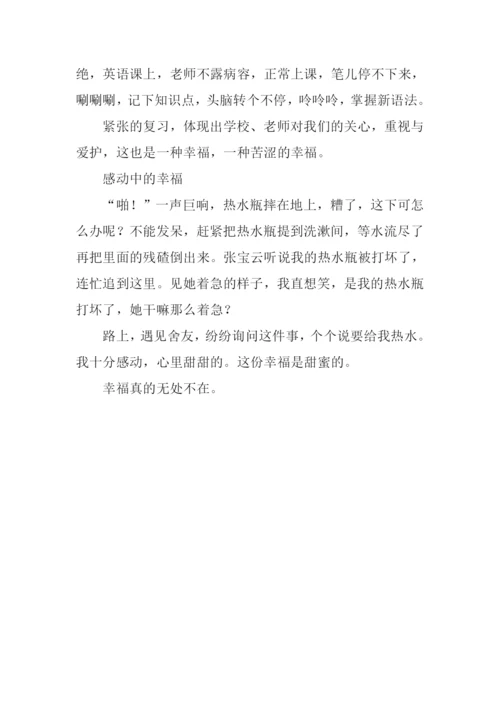 绝，英语课上，老师不露病容，正常上课，笔儿停不下来，唰唰唰，记下知识点，头脑转个不停，呤呤呤，掌握新语法。

紧张的复习，体现出学校、老师对我们的关心，重视与爱护，这也是一种幸福，一种苦涩的幸福。

感动中的幸福

“啪！”一声巨响，热水瓶摔在地上，糟了，这下可怎么办呢？不能发呆，赶紧把热水瓶提到洗漱间，等水流尽了再把里面的残碴倒出来。张宝云听说我的热水瓶被打坏了，连忙追到这里。见她着急的样子，我直想笑，是我的热水瓶打坏了，她干嘛那么着急？

路上，遇见舍友，纷纷询问这件事，个个说要给我热水。我十分感动，心里甜甜的。这份幸福是甜蜜的。

幸福真的无处不在。